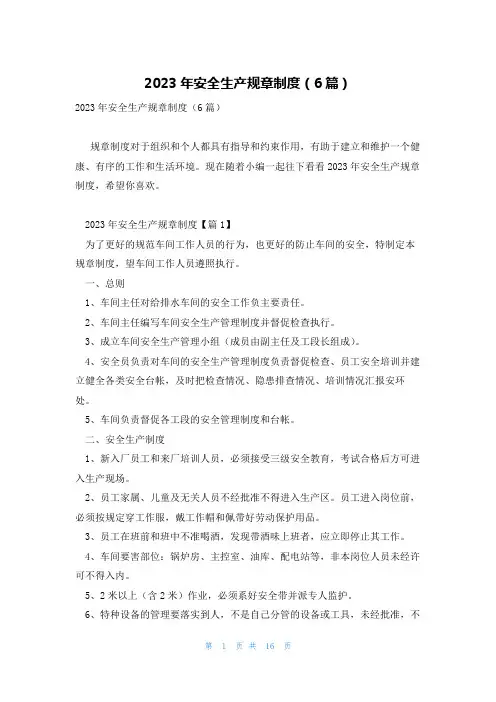 2023 年安全生产规章制度（6 篇）

2023 年安全生产规章制度（6 篇）

规章制度对于组织和个人都具有指导和约束作用，有助于建立和维护一个健康、有序的工作和生活环境。现在随着小编一起往下看看 2023 年安全生产规章制度，希望你喜欢。

2023 年安全生产规章制度【篇 1】

为了更好的规范车间工作人员的行为，也更好的防止车间的安全，特制定本规章制度，望车间工作人员遵照执行。

一、总则

1、车间主任对给排水车间的安全工作负主要责任。

2、车间主任编写车间安全生产管理制度并督促检查执行。

3、成立车间安全生产管理小组（成员由副主任及工段长组成）。

4、安全员负责对车间的安全生产管理制度负责督促检查、员工安全培训并建立健全各类安全台帐，及时把检查情况、隐患排查情况、培训情况汇报安环处。

5、车间负责督促各工段的安全管理制度和台帐。

二、安全生产制度

1、新入厂员工和来厂培训人员，必须接受三级安全教育，考试合格后方可进入生产现场。

2、员工家属、儿童及无关人员不经批准不得进入生产区。员工进入岗位前，必须按规定穿工作服，戴工作帽和佩带好劳动保护用品。

3、员工在班前和班中不准喝酒，发现带酒味上班者，应立即停止其工作。

4、车间要害部位：锅炉房、主控室、油库、配电站等，非本岗位人员未经许可不得入内。

5、2 米以上（含 2 米）作业，必须系好安全带并派专人监护。

6、特种设备的管理要落实到人，不是自己分管的设备或工具，未经批准，不

第 1 页 共 16 页